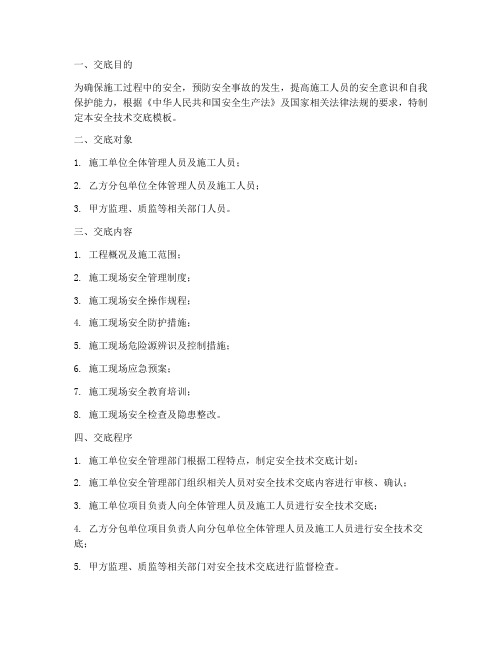 一、交底目的

为确保施工过程中的安全，预防安全事故的发生，提高施工人员的安全意识和自我保护能力，根据《中华人民共和国安全生产法》及国家相关法律法规的要求，特制定本安全技术交底模板。

二、交底对象

1. 施工单位全体管理人员及施工人员；

2. 乙方分包单位全体管理人员及施工人员；

3. 甲方监理、质监等相关部门人员。

三、交底内容

1. 工程概况及施工范围；

2. 施工现场安全管理制度；

3. 施工现场安全操作规程；

4. 施工现场安全防护措施；

5. 施工现场危险源辨识及控制措施；

6. 施工现场应急预案；

7. 施工现场安全教育培训；

8. 施工现场安全检查及隐患整改。

四、交底程序

1. 施工单位安全管理部门根据工程特点，制定安全技术交底计划；

2. 施工单位安全管理部门组织相关人员对安全技术交底内容进行审核、确认；

3. 施工单位项目负责人向全体管理人员及施工人员进行安全技术交底；

4. 乙方分包单位项目负责人向分包单位全体管理人员及施工人员进行安全技术交底；

5. 甲方监理、质监等相关部门对安全技术交底进行监督检查。